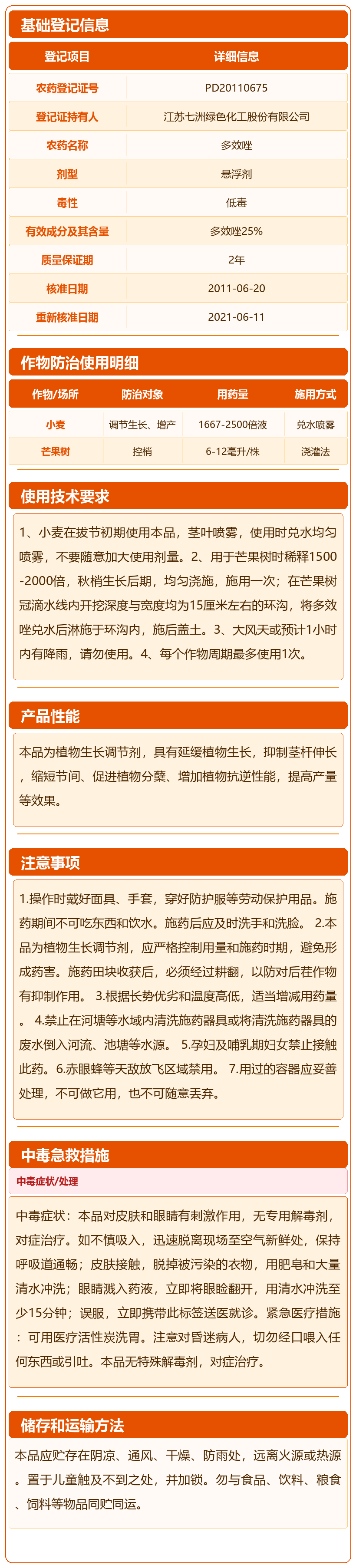 基础登记信息

| 登记项目 | 详细信息 |
|---|---|
| 农药登记证号 | PD20110675 |
| 登记证持有人 | 江苏七洲绿色化工股份有限公司 |
| 农药名称 | 多效唑 |
| 剂型 | 悬浮剂 |
| 毒性 | 低毒 |
| 有效成分及其含量 | 多效唑25% |
| 质量保证期 | 2年 |
| 核准日期 | 2011-06-20 |
| 重新核准日期 | 2021-06-11 |

作物防治使用明细

| 作物/场所 | 防治对象 | 用药量 | 施用方式 |
|---|---|---|---|
| 小麦 | 调节生长、增产 | 1667-2500倍液 | 兑水喷雾 |
| 芒果树 | 控梢 | 6-12毫升/株 | 浇灌法 |

使用技术要求

1、小麦在拔节初期使用本品，茎叶喷雾，使用时兑水均匀喷雾，不要随意加大使用剂量。2、用于芒果树时稀释1500-2000倍，秋梢生长后期，均匀浇施，施用一次；在芒果树冠滴水线内开挖深度与宽度均为15厘米左右的环沟，将多效唑兑水后淋施于环沟内，施后盖土。3、大风天或预计1小时内有降雨，请勿使用。4、每个作物周期最多使用1次。

产品性能

本品为植物生长调节剂，具有延缓植物生长，抑制茎杆伸长，缩短节间、促进植物分蘖、增加植物抗逆性能，提高产量等效果。

注意事项

1.操作时戴好面具、手套，穿好防护服等劳动保护用品。施药期间不可吃东西和饮水。施药后应及时洗手和洗脸。 2.本品为植物生长调节剂，应严格控制用量和施药时期，避免形成药害。施药田块收获后，必须经过耕翻，以防对后茬作物有抑制作用。 3.根据长势优劣和温度高低，适当增减用药量。 4.禁止在河塘等水域内清洗施药器具或将清洗施药器具的废水倒入河流、池塘等水源。 5.孕妇及哺乳期妇女禁止接触此药。6.赤眼蜂等天敌放飞区域禁用。 7.用过的容器应妥善处理，不可做它用，也不可随意丢弃。

中毒急救措施

中毒症状/处理

中毒症状：本品对皮肤和眼睛有刺激作用，无专用解毒剂，对症治疗。如不慎吸入，迅速脱离现场至空气新鲜处，保持呼吸道通畅；皮肤接触，脱掉被污染的衣物，用肥皂和大量清水冲洗；眼睛溅入药液，立即将眼睑翻开，用清水冲洗至少15分钟；误服，立即携带此标签送医就诊。紧急医疗措施：可用医疗活性炭洗胃。注意对昏迷病人，切勿经口喂入任何东西或引吐。本品无特殊解毒剂，对症治疗。

储存和运输方法

本品应贮存在阴凉、通风、干燥、防雨处，远离火源或热源。置于儿童触及不到之处，并加锁。勿与食品、饮料、粮食、饲料等物品同贮同运。